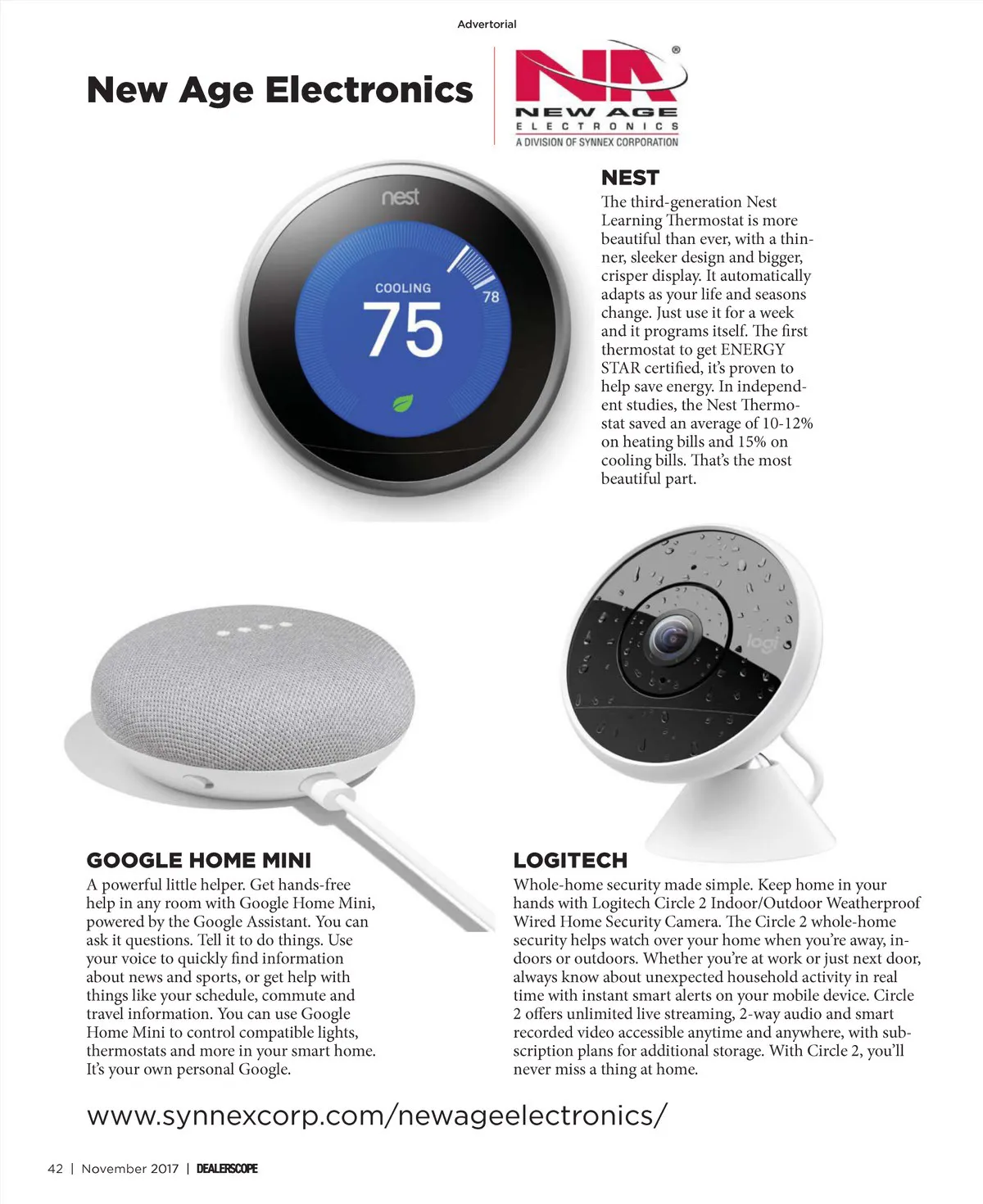 Advertorial

New Age Electronics

NA®
NEW AGE
ELECTRONICS
A DIVISION OF SYNNEX CORPORATION

nest

COOLING
75
78

NEST

The third-generation Nest Learning Thermostat is more beautiful than ever, with a thinner, sleeker design and bigger, crisper display. It automatically adapts as your life and seasons change. Just use it for a week and it programs itself. The first thermostat to get ENERGY STAR certified, it's proven to help save energy. In independent studies, the Nest Thermostat saved an average of 10-12% on heating bills and 15% on cooling bills. That's the most beautiful part.

logi

GOOGLE HOME MINI

A powerful little helper. Get hands-free help in any room with Google Home Mini, powered by the Google Assistant. You can ask it questions. Tell it to do things. Use your voice to quickly find information about news and sports, or get help with things like your schedule, commute and travel information. You can use Google Home Mini to control compatible lights, thermostats and more in your smart home. It's your own personal Google.

LOGITECH

Whole-home security made simple. Keep home in your hands with Logitech Circle 2 Indoor/Outdoor Weatherproof Wired Home Security Camera. The Circle 2 whole-home security helps watch over your home when you're away, indoors or outdoors. Whether you're at work or just next door, always know about unexpected household activity in real time with instant smart alerts on your mobile device. Circle 2 offers unlimited live streaming, 2-way audio and smart recorded video accessible anytime and anywhere, with subscription plans for additional storage. With Circle 2, you'll never miss a thing at home.

www.synnexcorp.com/newageelectronics/

42 | November 2017 | DEALERSCOPE